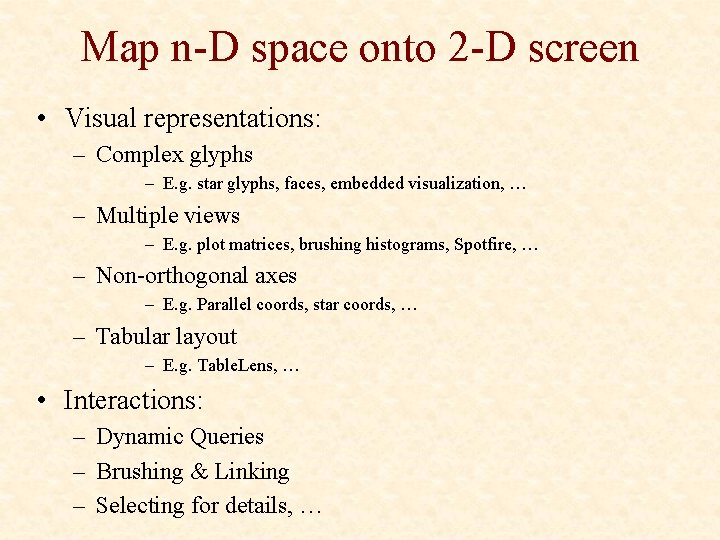 Map n-D space onto 2-D screen

• Visual representations:

– Complex glyphs

– E.g. star glyphs, faces, embedded visualization, …

– Multiple views

– E.g. plot matrices, brushing histograms, Spotfire, …

– Non-orthogonal axes

– E.g. Parallel coords, star coords, …

– Tabular layout

– E.g. TableLens, …

• Interactions:

– Dynamic Queries

– Brushing & Linking

– Selecting for details, …